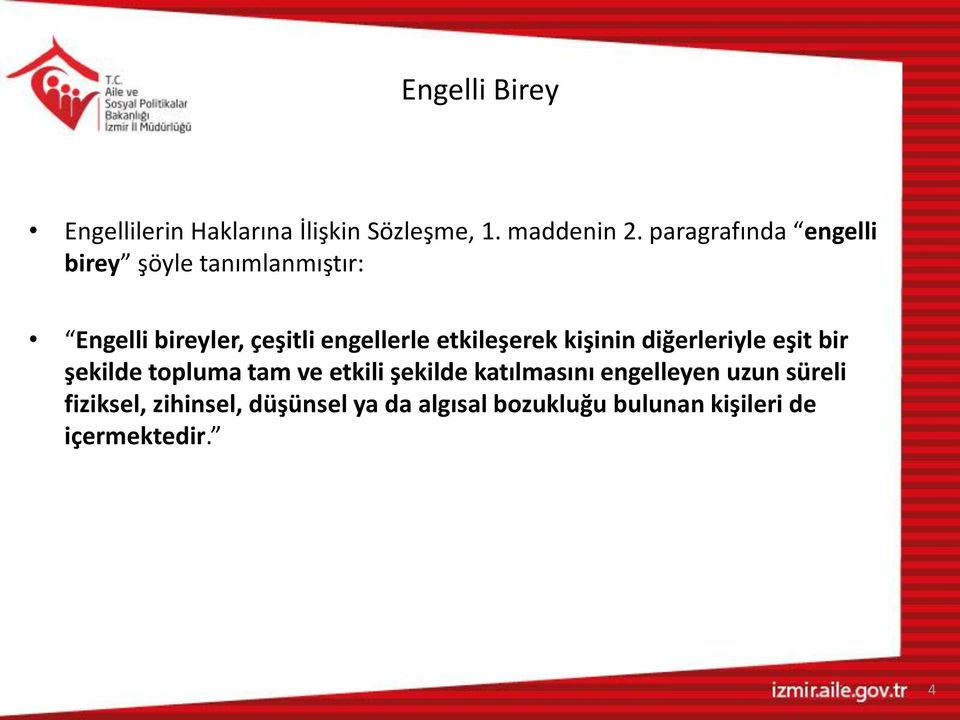 T.C.
Aile ve
Sosyal Politikalar
Bakanlığı
İzmir İl Müdürlüğü

Engelli Birey

• Engellilerin Haklarına İlişkin Sözleşme, 1. maddenin 2. paragrafında “engelli birey” şöyle tanımlanmıştır:

• “Engelli bireyler, çeşitli engellerle etkileşerek kişinin diğerleriyle eşit bir şekilde topluma tam ve etkili şekilde katılmasını engelleyen uzun süreli fiziksel, zihinsel, düşünsel ya da algısal bozukluğu bulunan kişileri de içermektedir.”

izmir.aile.gov.tr 4